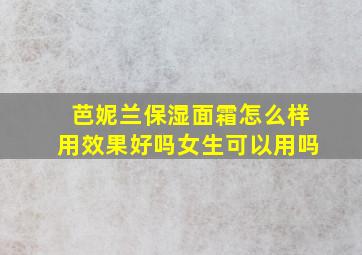 芭妮兰保湿面霜怎么样
用效果好吗女生可以用吗